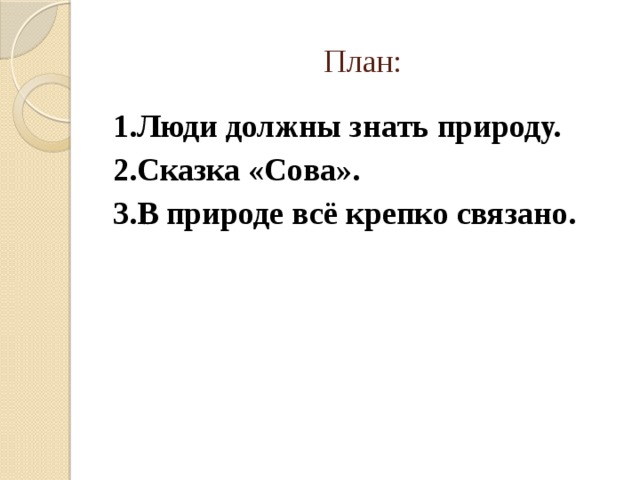 План:

1.Люди должны знать природу.
2.Сказка «Сова».
3.В природе всё крепко связано.